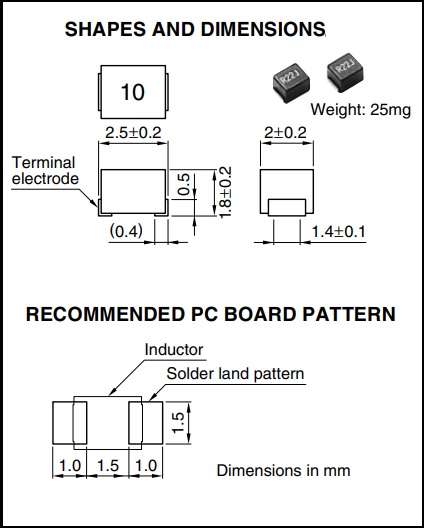 SHAPES AND DIMENSIONS

10

R22J R22J

Weight: 25mg

2.5±0.2

2±0.2

Terminal electrode

0.5

1.8±0.2

(0.4)

1.4±0.1

RECOMMENDED PC BOARD PATTERN

Inductor

Solder land pattern

1.5

1.0 1.5 1.0

Dimensions in mm